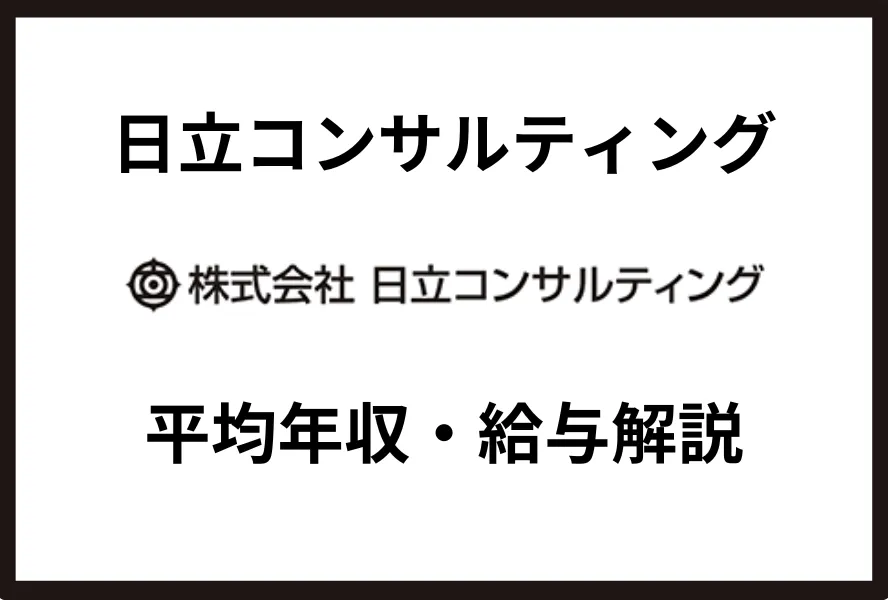 日立コンサルティング

株式会社 日立コンサルティング

平均年収・給与解説